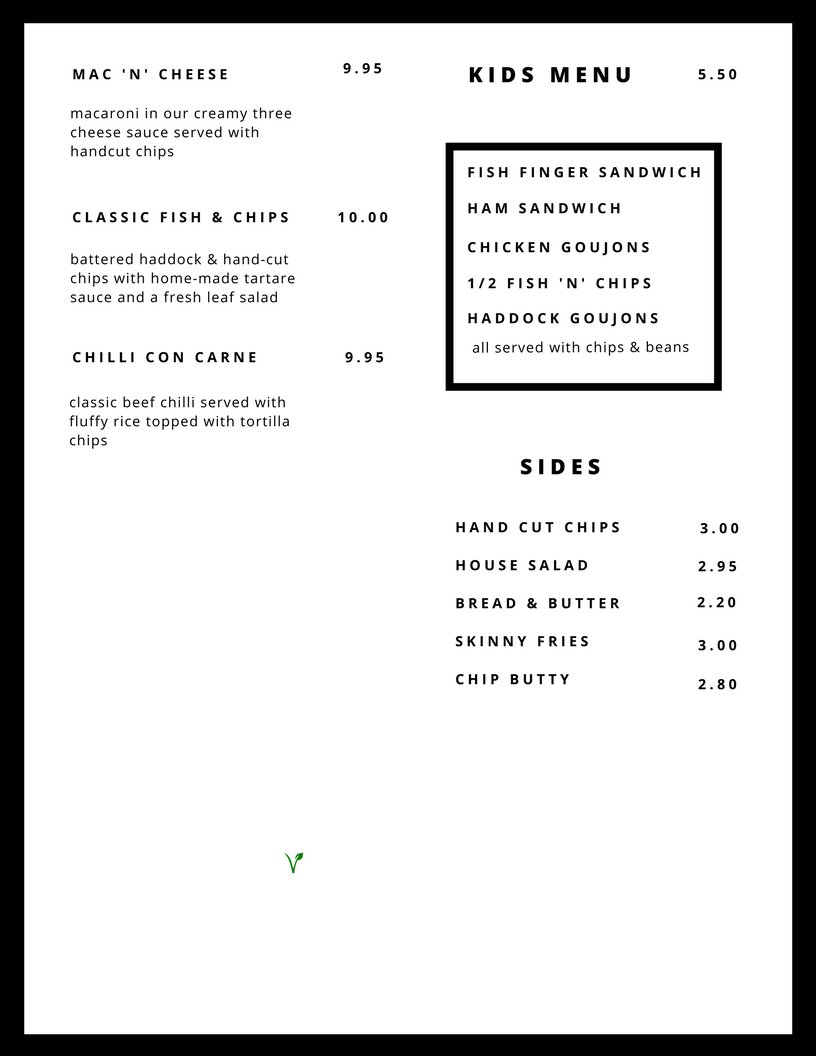 MAC 'N' CHEESE 9.95

macaroni in our creamy three cheese sauce served with handcut chips

CLASSIC FISH & CHIPS 10.00

battered haddock & hand-cut chips with home-made tartare sauce and a fresh leaf salad

CHILLI CON CARNE 9.95

classic beef chilli served with fluffy rice topped with tortilla chips

KIDS MENU 5.50

FISH FINGER SANDWICH
HAM SANDWICH
CHICKEN GOUJONS
1/2 FISH 'N' CHIPS
HADDOCK GOUJONS
all served with chips & beans

SIDES

HAND CUT CHIPS 3.00
HOUSE SALAD 2.95
BREAD & BUTTER 2.20
SKINNY FRIES 3.00
CHIP BUTTY 2.80